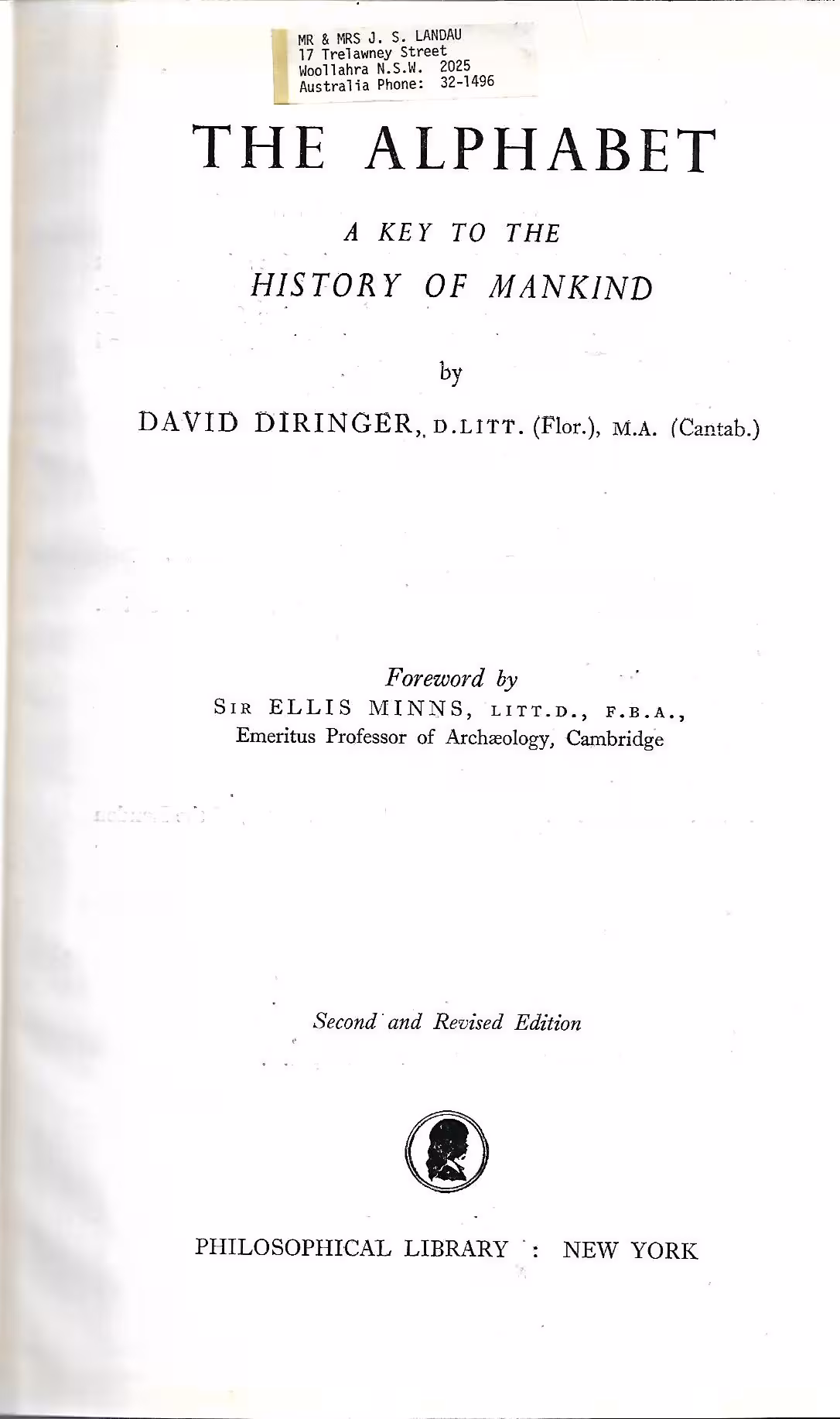 MR & MRS J. S. LANDAU
17 Trelawney Street
Woollahra N.S.W. 2025
Australia Phone: 32-1496

THE ALPHABET

A KEY TO THE
HISTORY OF MANKIND

by

DAVID DIRINGER, D.LITT. (Flor.), M.A. (Cantab.)

Foreword by
SIR ELLIS MINNS, LITT.D., F.B.A.,
Emeritus Professor of Archæology, Cambridge

Second and Revised Edition

PHILOSOPHICAL LIBRARY : NEW YORK